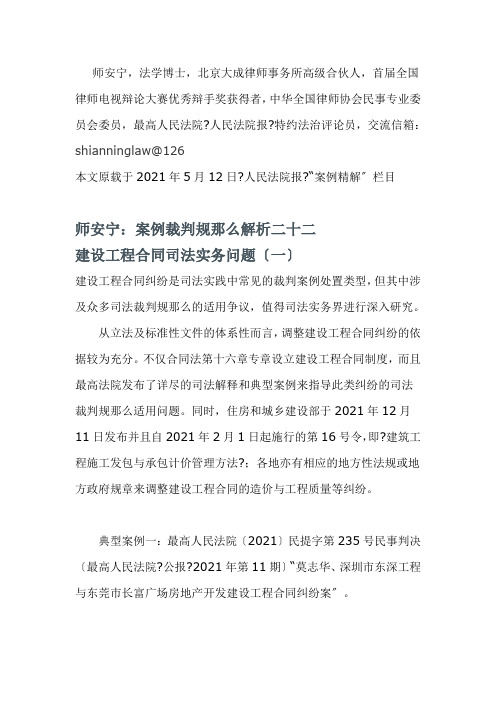 师安宁，法学博士，北京大成律师事务所高级合伙人，首届全国律师电视辩论大赛优秀辩手奖获得者，中华全国律师协会民事专业委员会委员，最高人民法院?人民法院报?特约法治评论员，交流信箱：shianninglaw@126

本文原载于 2021 年 5 月 12 日?人民法院报?"案例精解" 栏目

师安宁：案例裁判规那么解析二十二
建设工程合同司法实务问题〔一〕

建设工程合同纠纷是司法实践中常见的裁判案例处置类型，但其中涉及众多司法裁判规那么的适用争议，值得司法实务界进行深入研究。

从立法及标准性文件的体系性而言，调整建设工程合同纠纷的依据较为充分。不仅合同法第十六章专章设立建设工程合同制度，而且最高法院发布了详尽的司法解释和典型案例来指导此类纠纷的司法裁判规那么适用问题。同时，住房和城乡建设部于 2021 年 12 月 11 日发布并且自 2021 年 2 月 1 日起施行的第 16 号令，即?建筑工程施工发包与承包计价管理方法?；各地亦有相应的地方性法规或地方政府规章来调整建设工程合同的造价与工程质量等纠纷。

典型案例一：最高人民法院〔2021〕民提字第 235 号民事判决〔最高人民法院?公报?2021 年第 11 期〕"莫志华、深圳市东深工程与东莞市长富广场房地产开发建设工程合同纠纷案"。